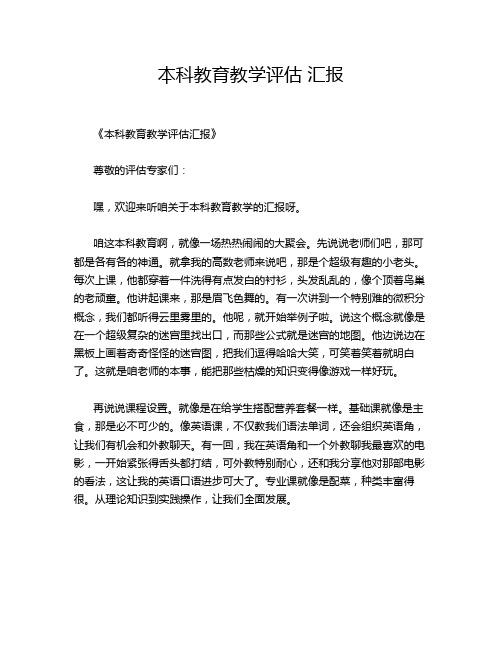 本科教育教学评估 汇报

《本科教育教学评估汇报》

尊敬的评估专家们：

嘿，欢迎来听咱关于本科教育教学的汇报呀。

咱这本科教育啊，就像一场热热闹闹的大聚会。先说说老师们吧，那可都是各有各的神通。就拿我的高数老师来说吧，那是个超级有趣的小老头。每次上课，他都穿着一件洗得有点发白的衬衫，头发乱乱的，像个顶着鸟巢的老顽童。他讲起课来，那是眉飞色舞的。有一次讲到一个特别难的微积分概念，我们都听得云里雾里的。他呢，就开始举例子啦。说这个概念就像是在一个超级复杂的迷宫里找出口，而那些公式就是迷宫的地图。他边说边在黑板上画着奇奇怪怪的迷宫图，把我们逗得哈哈大笑，可笑着笑着就明白了。这就是咱老师的本事，能把那些枯燥的知识变得像游戏一样好玩。

再说说课程设置。就像是在给学生搭配营养套餐一样。基础课就像是主食，那是必不可少的。像英语课，不仅教我们语法单词，还会组织英语角，让我们有机会和外教聊天。有一回，我在英语角和一个外教聊我最喜欢的电影，一开始紧张得舌头都打结，可外教特别耐心，还和我分享他对那部电影的看法，这让我的英语口语进步可大了。专业课就像是配菜，种类丰富得很。从理论知识到实践操作，让我们全面发展。